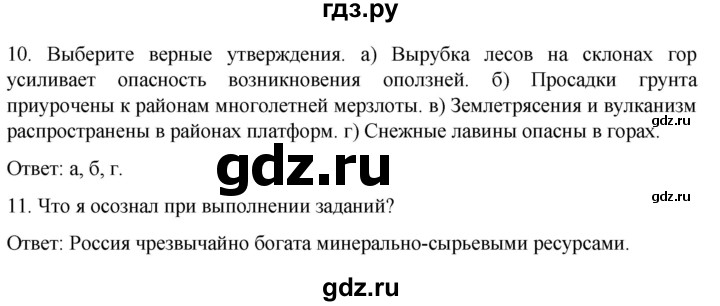 гдз.ру

10. Выберите верные утверждения. а) Вырубка лесов на склонах гор усиливает опасность возникновения оползней. б) Просадки грунта приурочены к районам многолетней мерзлоты. в) Землетрясения и вулканизм распространены в районах платформ. г) Снежные лавины опасны в горах.

gdz.ru

Ответ: а, б, г.

gdz.ru

gdz.ru

11. Что я осознал при выполнении заданий?

Ответ: Россия чрезвычайно богата минерально-сырьевыми ресурсами.

gdz.ru